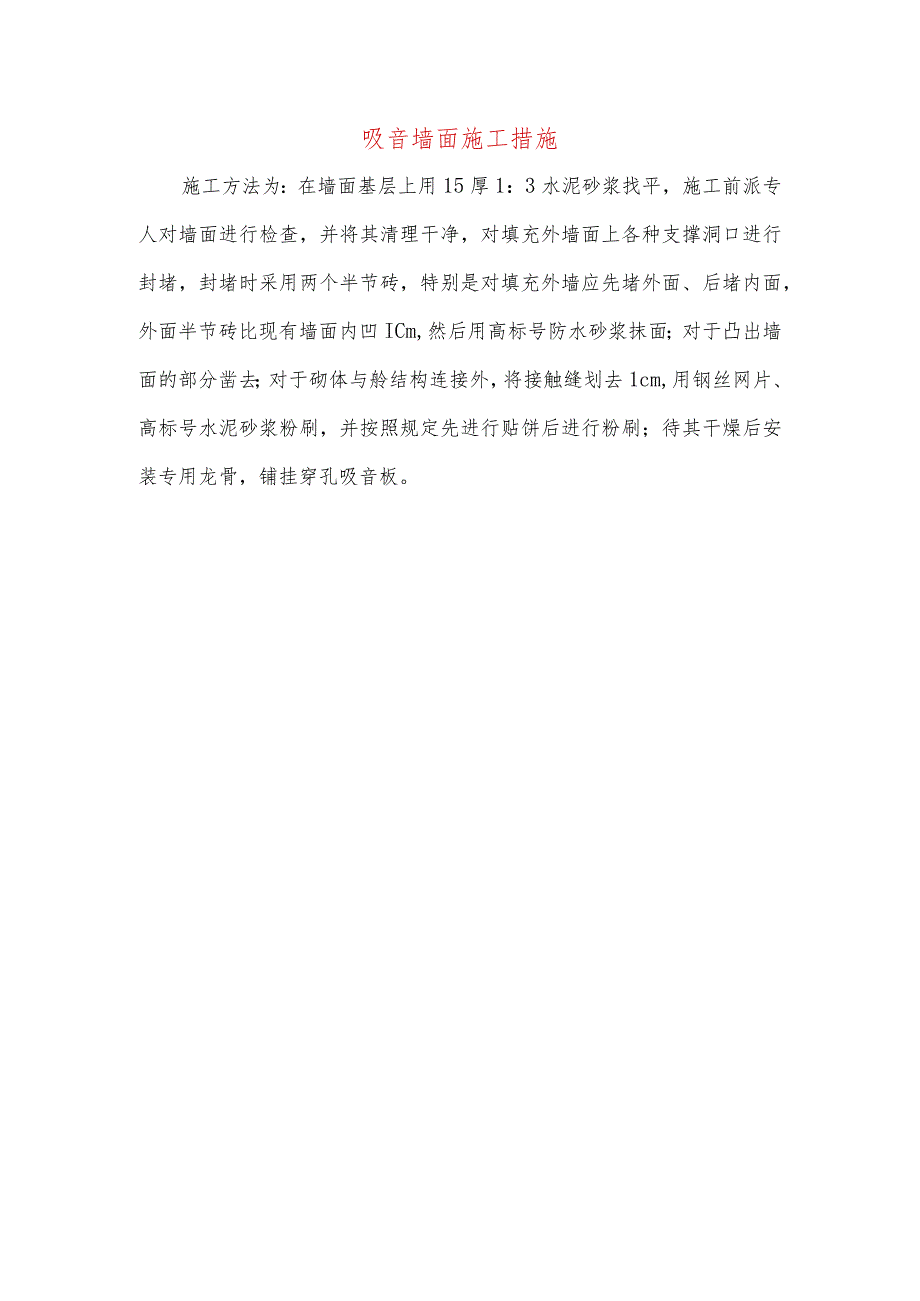 吸音墙面施工措施

施工方法为：在墙面基层上用15厚1：3水泥砂浆找平，施工前派专人对墙面进行检查，并将其清理干净，对填充外墙面上各种支撑洞口进行封堵，封堵时采用两个半节砖，特别是对填充外墙应先堵外面、后堵内面，外面半节砖比现有墙面内凹ICm,然后用高标号防水砂浆抹面；对于凸出墙面的部分凿去；对于砌体与砼结构连接外，将接触缝划去1cm,用钢丝网片、高标号水泥砂浆粉刷，并按照规定先进行贴饼后进行粉刷；待其干燥后安装专用龙骨，铺挂穿孔吸音板。